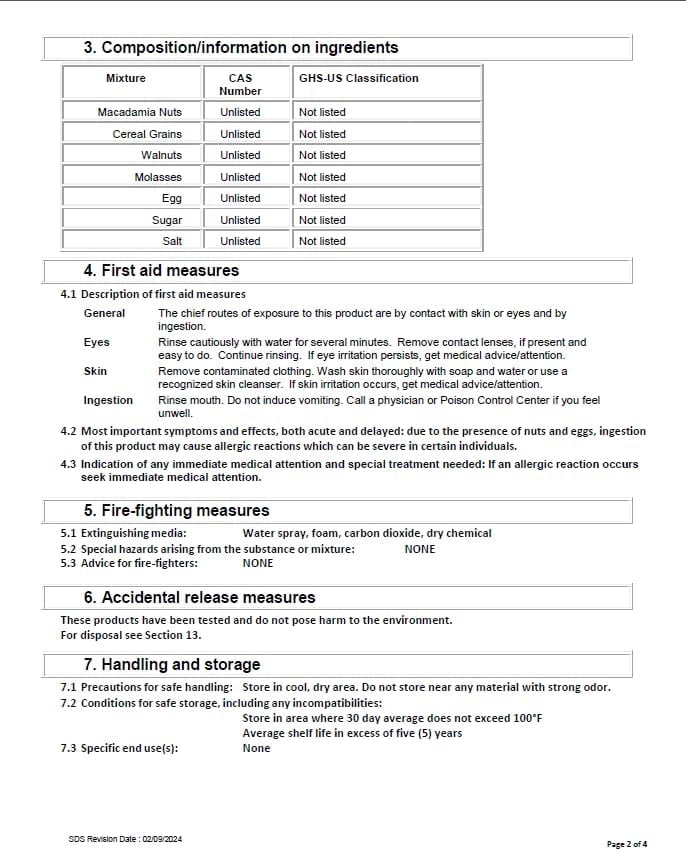 3. Composition/information on ingredients

| Mixture | CAS Number | GHS-US Classification |
|---|---|---|
| Macadamia Nuts | Unlisted | Not listed |
| Cereal Grains | Unlisted | Not listed |
| Walnuts | Unlisted | Not listed |
| Molasses | Unlisted | Not listed |
| Egg | Unlisted | Not listed |
| Sugar | Unlisted | Not listed |
| Salt | Unlisted | Not listed |

4. First aid measures

4.1 Description of first aid measures

General The chief routes of exposure to this product are by contact with skin or eyes and by ingestion.

Eyes Rinse cautiously with water for several minutes. Remove contact lenses, if present and easy to do. Continue rinsing. If eye irritation persists, get medical advice/attention.

Skin Remove contaminated clothing. Wash skin thoroughly with soap and water or use a recognized skin cleanser. If skin irritation occurs, get medical advice/attention.

Ingestion Rinse mouth. Do not induce vomiting. Call a physician or Poison Control Center if you feel unwell.

4.2 Most important symptoms and effects, both acute and delayed: due to the presence of nuts and eggs, ingestion of this product may cause allergic reactions which can be severe in certain individuals.

4.3 Indication of any immediate medical attention and special treatment needed: If an allergic reaction occurs seek immediate medical attention.

5. Fire-fighting measures

5.1 Extinguishing media: Water spray, foam, carbon dioxide, dry chemical
5.2 Special hazards arising from the substance or mixture: NONE
5.3 Advice for fire-fighters: NONE

6. Accidental release measures

These products have been tested and do not pose harm to the environment.
For disposal see Section 13.

7. Handling and storage

7.1 Precautions for safe handling: Store in cool, dry area. Do not store near any material with strong odor.
7.2 Conditions for safe storage, including any incompatibilities:
Store in area where 30 day average does not exceed 100°F
Average shelf life in excess of five (5) years
7.3 Specific end use(s): None

SDS Revision Date : 02/09/2024

Page 2 of 4